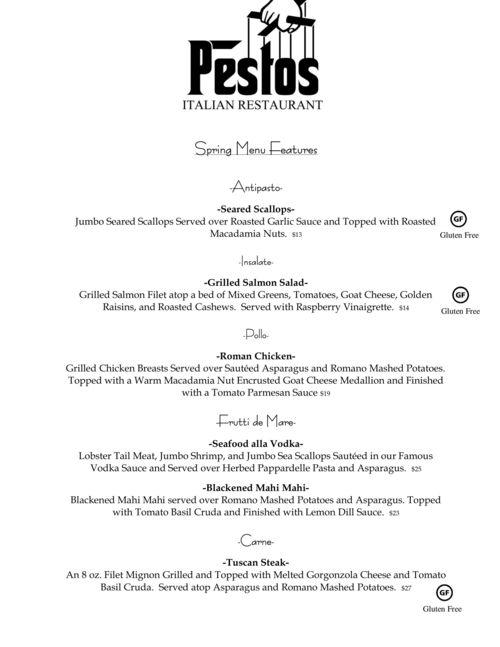 Pestos
ITALIAN RESTAURANT

Spring Menu Features

-Antipasto-

-Seared Scallops-
Jumbo Seared Scallops Served over Roasted Garlic Sauce and Topped with Roasted Macadamia Nuts. $13

GF
Gluten Free

-Insalate-

-Grilled Salmon Salad-
Grilled Salmon Filet atop a bed of Mixed Greens, Tomatoes, Goat Cheese, Golden Raisins, and Roasted Cashews. Served with Raspberry Vinaigrette. $14

GF
Gluten Free

-Pollo-

-Roman Chicken-
Grilled Chicken Breasts Served over Sautéed Asparagus and Romano Mashed Potatoes. Topped with a Warm Macadamia Nut Encrusted Goat Cheese Medallion and Finished with a Tomato Parmesan Sauce $19

-Frutti de Mare-

-Seafood alla Vodka-
Lobster Tail Meat, Jumbo Shrimp, and Jumbo Sea Scallops Sautéed in our Famous Vodka Sauce and Served over Herbed Pappardelle Pasta and Asparagus. $25

-Blackened Mahi Mahi-
Blackened Mahi Mahi served over Romano Mashed Potatoes and Asparagus. Topped with Tomato Basil Cruda and Finished with Lemon Dill Sauce. $23

-Carne-

-Tuscan Steak-
An 8 oz. Filet Mignon Grilled and Topped with Melted Gorgonzola Cheese and Tomato Basil Cruda. Served atop Asparagus and Romano Mashed Potatoes. $27

GF
Gluten Free